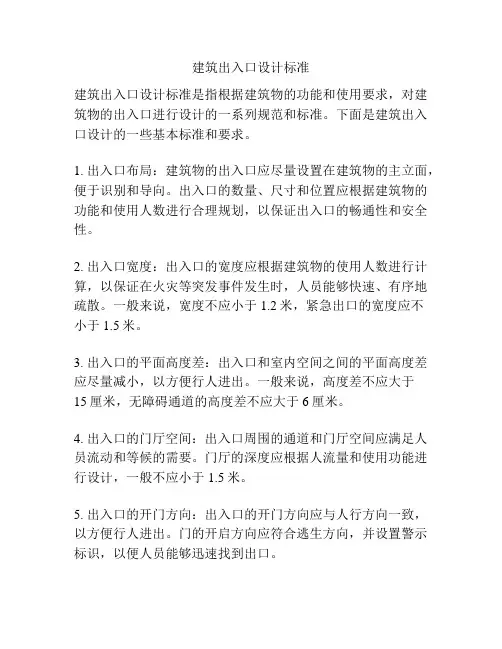 建筑出入口设计标准

建筑出入口设计标准是指根据建筑物的功能和使用要求，对建筑物的出入口进行设计的一系列规范和标准。下面是建筑出入口设计的一些基本标准和要求。

1. 出入口布局：建筑物的出入口应尽量设置在建筑物的主立面，便于识别和导向。出入口的数量、尺寸和位置应根据建筑物的功能和使用人数进行合理规划，以保证出入口的畅通性和安全性。

2. 出入口宽度：出入口的宽度应根据建筑物的使用人数进行计算，以保证在火灾等突发事件发生时，人员能够快速、有序地疏散。一般来说，宽度不应小于 1.2 米，紧急出口的宽度应不小于 1.5 米。

3. 出入口的平面高度差：出入口和室内空间之间的平面高度差应尽量减小，以方便行人进出。一般来说，高度差不应大于 15 厘米，无障碍通道的高度差不应大于 6 厘米。

4. 出入口的门厅空间：出入口周围的通道和门厅空间应满足人员流动和等候的需要。门厅的深度应根据人流量和使用功能进行设计，一般不应小于 1.5 米。

5. 出入口的开门方向：出入口的开门方向应与人行方向一致，以方便行人进出。门的开启方向应符合逃生方向，并设置警示标识，以便人员能够迅速找到出口。